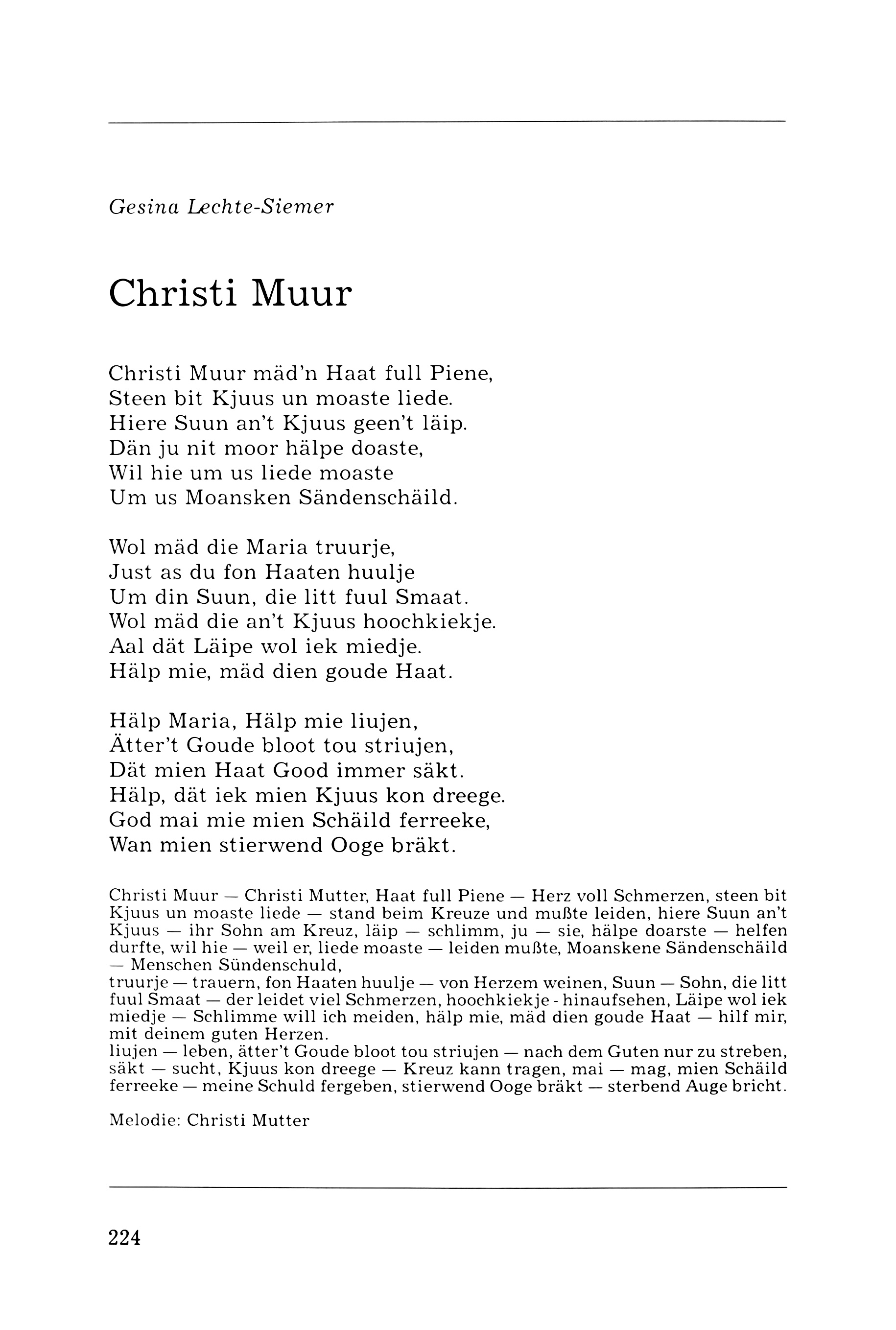 Gesina Lechte-Siemer

Christi Muur

Christi Muur mäd'n Haat full Piene,
Steen bit Kjuus un moaste liede.
Hiere Suun an't Kjuus geen't läip.
Dän ju nit moor hälpe doaste,
Wil hie um us liede moaste
Um us Moansken Sändenschäild.

Wol mäd die Maria truurje,
Just as du fon Haaten huulje
Um din Suun, die litt fuul Smaat.
Wol mäd die an't Kjuus hoochkiekje.
Aal dät Läipe wol iek miedje.
Hälp mie, mäd dien goude Haat.

Hälp Maria, Hälp mie liujen,
Ätter't Goude bloot tou striujen,
Dät mien Haat Good immer säkt.
Hälp, dät iek mien Kjuus kon dreege.
God mai mie mien Schäild ferreeke,
Wan mien stierwend Ooge bräkt.

Christi Muur — Christi Mutter, Haat full Piene — Herz voll Schmerzen, steen bit Kjuus un moaste liede — stand beim Kreuze und mußte leiden, hiere Suun an't Kjuus — ihr Sohn am Kreuz, läip — schlimm, ju — sie, hälpe doarste — helfen durfte, wil hie — weil er, liede moaste — leiden mußte, Moanskene Sändenschäild — Menschen Sündenschuld,
truurje — trauern, fon Haaten huulje — von Herzem weinen, Suun — Sohn, die litt fuul Smaat — der leidet viel Schmerzen, hoochkiekje - hinaufsehen, Läipe wol iek miedje — Schlimme will ich meiden, hälp mie, mäd dien goude Haat — hilf mir, mit deinem guten Herzen.
liujen — leben, ätter't Goude bloot tou striujen — nach dem Guten nur zu streben, säkt — sucht, Kjuus kon dreege — Kreuz kann tragen, mai — mag, mien Schäild ferreeke — meine Schuld fergeben, stierwend Ooge bräkt — sterbend Auge bricht.

Melodie: Christi Mutter

224